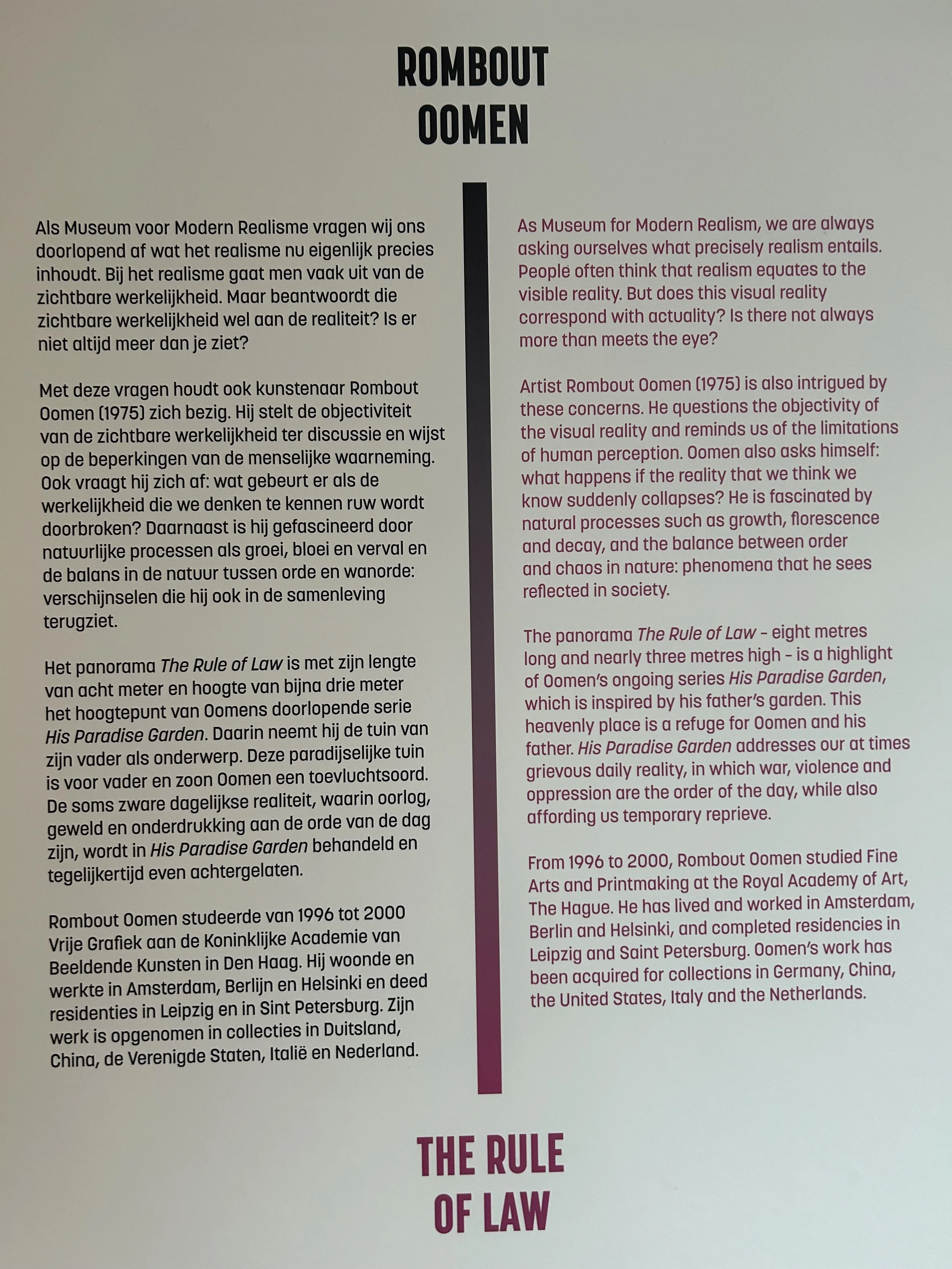 ROMBOUT
OOMEN

Als Museum voor Modern Realisme vragen wij ons doorlopend af wat het realisme nu eigenlijk precies inhoudt. Bij het realisme gaat men vaak uit van de zichtbare werkelijkheid. Maar beantwoordt die zichtbare werkelijkheid wel aan de realiteit? Is er niet altijd meer dan je ziet?

Met deze vragen houdt ook kunstenaar Rombout Oomen (1975) zich bezig. Hij stelt de objectiviteit van de zichtbare werkelijkheid ter discussie en wijst op de beperkingen van de menselijke waarneming. Ook vraagt hij zich af: wat gebeurt er als de werkelijkheid die we denken te kennen ruw wordt doorbroken? Daarnaast is hij gefascineerd door natuurlijke processen als groei, bloei en verval en de balans in de natuur tussen orde en wanorde: verschijnselen die hij ook in de samenleving terugziet.

Het panorama The Rule of Law is met zijn lengte van acht meter en hoogte van bijna drie meter het hoogtepunt van Oomens doorlopende serie His Paradise Garden. Daarin neemt hij de tuin van zijn vader als onderwerp. Deze paradijselijke tuin is voor vader en zoon Oomen een toevluchtsoord. De soms zware dagelijkse realiteit, waarin oorlog, geweld en onderdrukking aan de orde van de dag zijn, wordt in His Paradise Garden behandeld en tegelijkertijd even achtergelaten.

Rombout Oomen studeerde van 1996 tot 2000 Vrije Grafiek aan de Koninklijke Academie van Beeldende Kunsten in Den Haag. Hij woonde en werkte in Amsterdam, Berlijn en Helsinki en deed residenties in Leipzig en in Sint Petersburg. Zijn werk is opgenomen in collecties in Duitsland, China, de Verenigde Staten, Italië en Nederland.

As Museum for Modern Realism, we are always asking ourselves what precisely realism entails. People often think that realism equates to the visible reality. But does this visual reality correspond with actuality? Is there not always more than meets the eye?

Artist Rombout Oomen (1975) is also intrigued by these concerns. He questions the objectivity of the visual reality and reminds us of the limitations of human perception. Oomen also asks himself: what happens if the reality that we think we know suddenly collapses? He is fascinated by natural processes such as growth, florescence and decay, and the balance between order and chaos in nature: phenomena that he sees reflected in society.

The panorama The Rule of Law - eight metres long and nearly three metres high - is a highlight of Oomen's ongoing series His Paradise Garden, which is inspired by his father's garden. This heavenly place is a refuge for Oomen and his father. His Paradise Garden addresses our at times grievous daily reality, in which war, violence and oppression are the order of the day, while also affording us temporary reprieve.

From 1996 to 2000, Rombout Oomen studied Fine Arts and Printmaking at the Royal Academy of Art, The Hague. He has lived and worked in Amsterdam, Berlin and Helsinki, and completed residencies in Leipzig and Saint Petersburg. Oomen's work has been acquired for collections in Germany, China, the United States, Italy and the Netherlands.

THE RULE
OF LAW